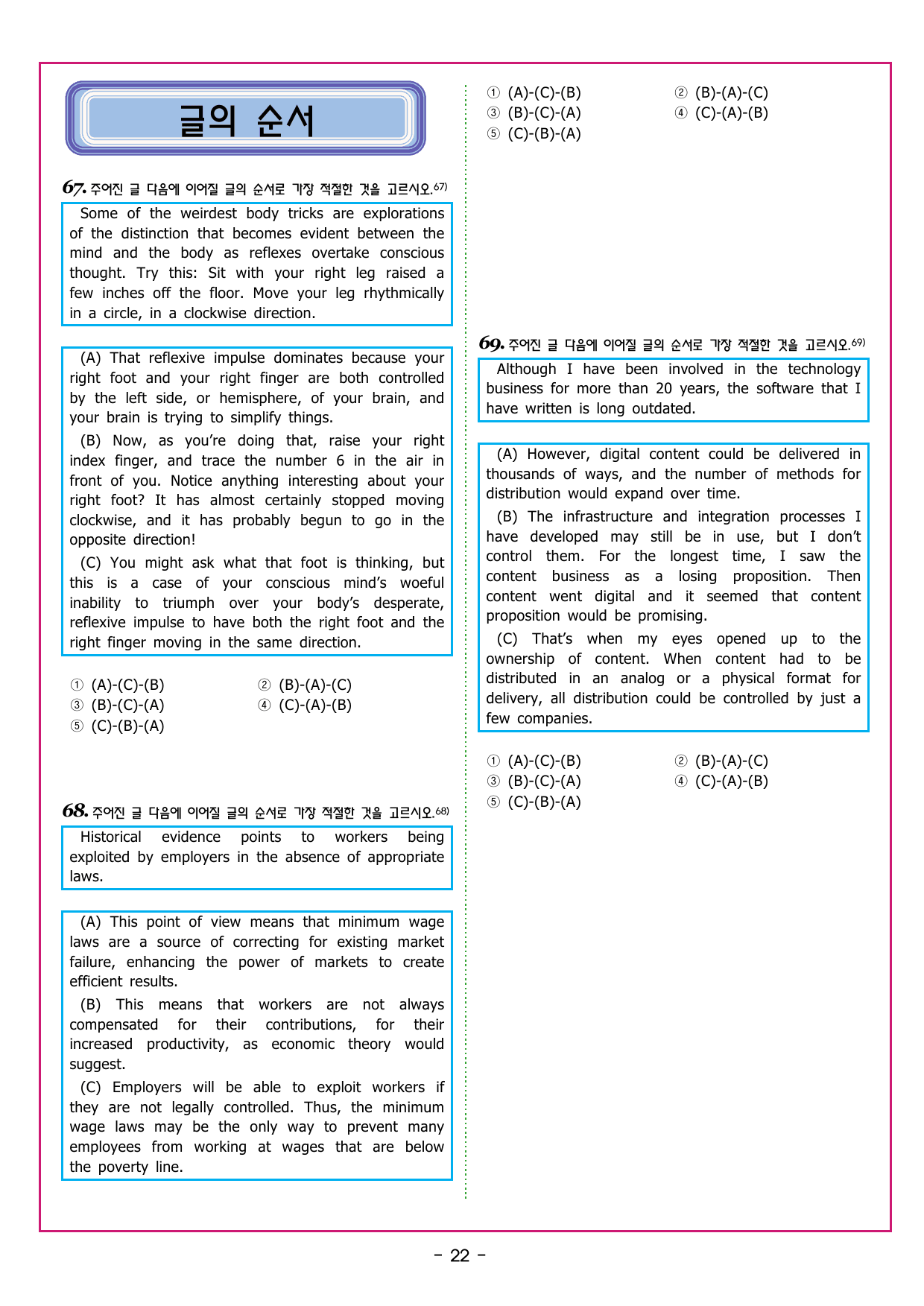 글의 순서

67. 주어진 글 다음에 이어질 글의 순서로 가장 적절한 것을 고르시오.$^{67)}$

Some of the weirdest body tricks are explorations of the distinction that becomes evident between the mind and the body as reflexes overtake conscious thought. Try this: Sit with your right leg raised a few inches off the floor. Move your leg rhythmically in a circle, in a clockwise direction.

(A) That reflexive impulse dominates because your right foot and your right finger are both controlled by the left side, or hemisphere, of your brain, and your brain is trying to simplify things.

(B) Now, as you're doing that, raise your right index finger, and trace the number 6 in the air in front of you. Notice anything interesting about your right foot? It has almost certainly stopped moving clockwise, and it has probably begun to go in the opposite direction!

(C) You might ask what that foot is thinking, but this is a case of your conscious mind's woeful inability to triumph over your body's desperate, reflexive impulse to have both the right foot and the right finger moving in the same direction.

① (A)-(C)-(B) ② (B)-(A)-(C)
③ (B)-(C)-(A) ④ (C)-(A)-(B)
⑤ (C)-(B)-(A)

68. 주어진 글 다음에 이어질 글의 순서로 가장 적절한 것을 고르시오.$^{68)}$

Historical evidence points to workers being exploited by employers in the absence of appropriate laws.

(A) This point of view means that minimum wage laws are a source of correcting for existing market failure, enhancing the power of markets to create efficient results.

(B) This means that workers are not always compensated for their contributions, for their increased productivity, as economic theory would suggest.

(C) Employers will be able to exploit workers if they are not legally controlled. Thus, the minimum wage laws may be the only way to prevent many employees from working at wages that are below the poverty line.

① (A)-(C)-(B) ② (B)-(A)-(C)
③ (B)-(C)-(A) ④ (C)-(A)-(B)
⑤ (C)-(B)-(A)

69. 주어진 글 다음에 이어질 글의 순서로 가장 적절한 것을 고르시오.$^{69)}$

Although I have been involved in the technology business for more than 20 years, the software that I have written is long outdated.

(A) However, digital content could be delivered in thousands of ways, and the number of methods for distribution would expand over time.

(B) The infrastructure and integration processes I have developed may still be in use, but I don't control them. For the longest time, I saw the content business as a losing proposition. Then content went digital and it seemed that content proposition would be promising.

(C) That's when my eyes opened up to the ownership of content. When content had to be distributed in an analog or a physical format for delivery, all distribution could be controlled by just a few companies.

① (A)-(C)-(B) ② (B)-(A)-(C)
③ (B)-(C)-(A) ④ (C)-(A)-(B)
⑤ (C)-(B)-(A)

- 22 -